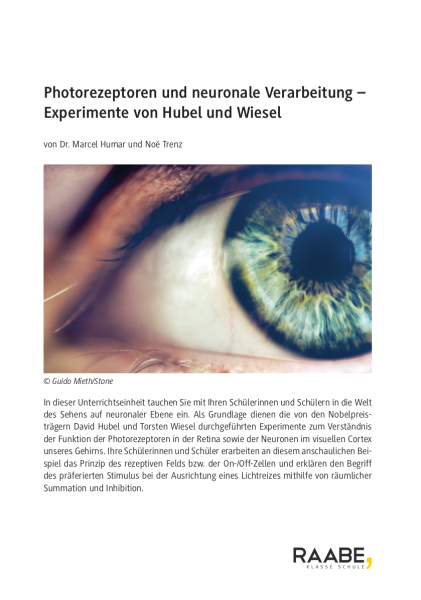 Photorezeptoren und neuronale Verarbeitung – Experimente von Hubel und Wiesel

von Dr. Marcel Humar und Noë Trenz

© Guido Mieth/Stone

In dieser Unterrichtseinheit tauchen Sie mit Ihren Schülerinnen und Schülern in die Welt des Sehens auf neuronaler Ebene ein. Als Grundlage dienen die von den Nobelpreisträgern David Hubel und Torsten Wiesel durchgeführten Experimente zum Verständnis der Funktion der Photorezeptoren in der Retina sowie der Neuronen im visuellen Cortex unseres Gehirns. Ihre Schülerinnen und Schüler erarbeiten an diesem anschaulichen Beispiel das Prinzip des rezeptiven Felds bzw. der On-/Off-Zellen und erklären den Begriff des präferierten Stimulus bei der Ausrichtung eines Lichtreizes mithilfe von räumlicher Summation und Inhibition.

RAABE,
KLASSE SCHULE